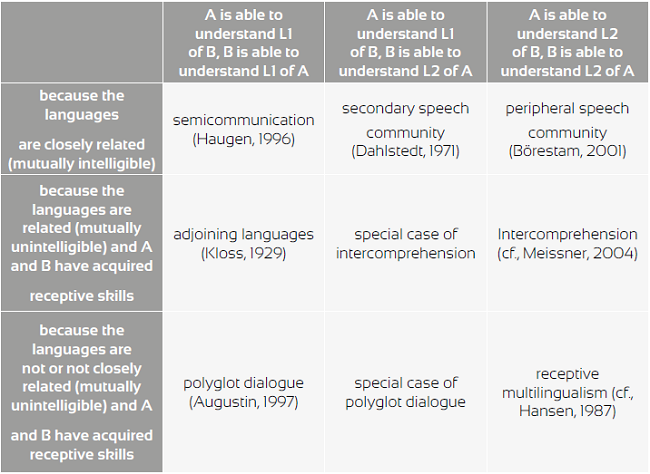 | | A is able to understand L1 of B, B is able to understand L1 of A | A is able to understand L1 of B, B is able to understand L2 of A | A is able to understand L2 of B, B is able to understand L2 of A |
|---|---|---|---|
| because the languages are closely related (mutually intelligible) | semicommunication (Haugen, 1996) | secondary speech community (Dahlstedt, 1971) | peripheral speech community (Börestam, 2001) |
| because the languages are related (mutually unintelligible) and A and B have acquired receptive skills | adjoining languages (Kloss, 1929) | special case of intercomprehension | Intercomprehension (cf., Meissner, 2004) |
| because the languages are not or not closely related (mutually unintelligible) and A and B have acquired receptive skills | polyglot dialogue (Augustin, 1997) | special case of polyglot dialogue | receptive multilingualism (cf., Hansen, 1987) |